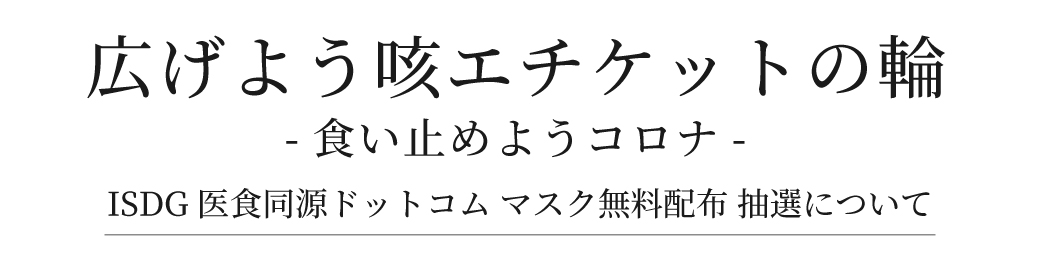 広げよう咳エチケットの輪
- 食い止めようコロナ -

ISDG 医食同源ドットコム マスク無料配布 抽選について